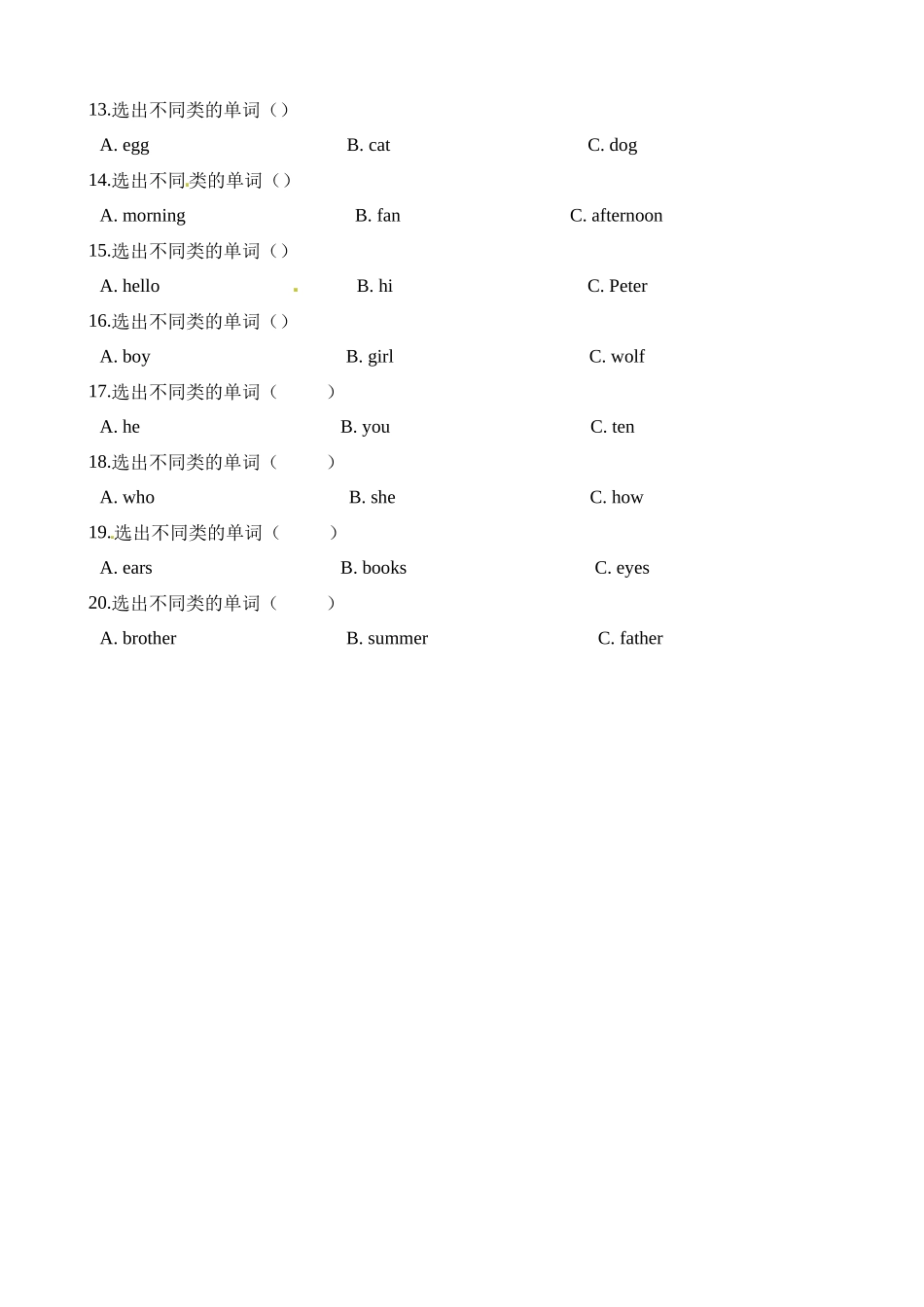 13.选出不同类的单词（ ）

A. egg B. cat C. dog

14.选出不同类的单词（ ）

A. morning B. fan C. afternoon

15.选出不同类的单词（ ）

A. hello B. hi C. Peter

16.选出不同类的单词（ ）

A. boy B. girl C. wolf

17.选出不同类的单词（ ）

A. he B. you C. ten

18.选出不同类的单词（ ）

A. who B. she C. how

19.选出不同类的单词（ ）

A. ears B. books C. eyes

20.选出不同类的单词（ ）

A. brother B. summer C. father